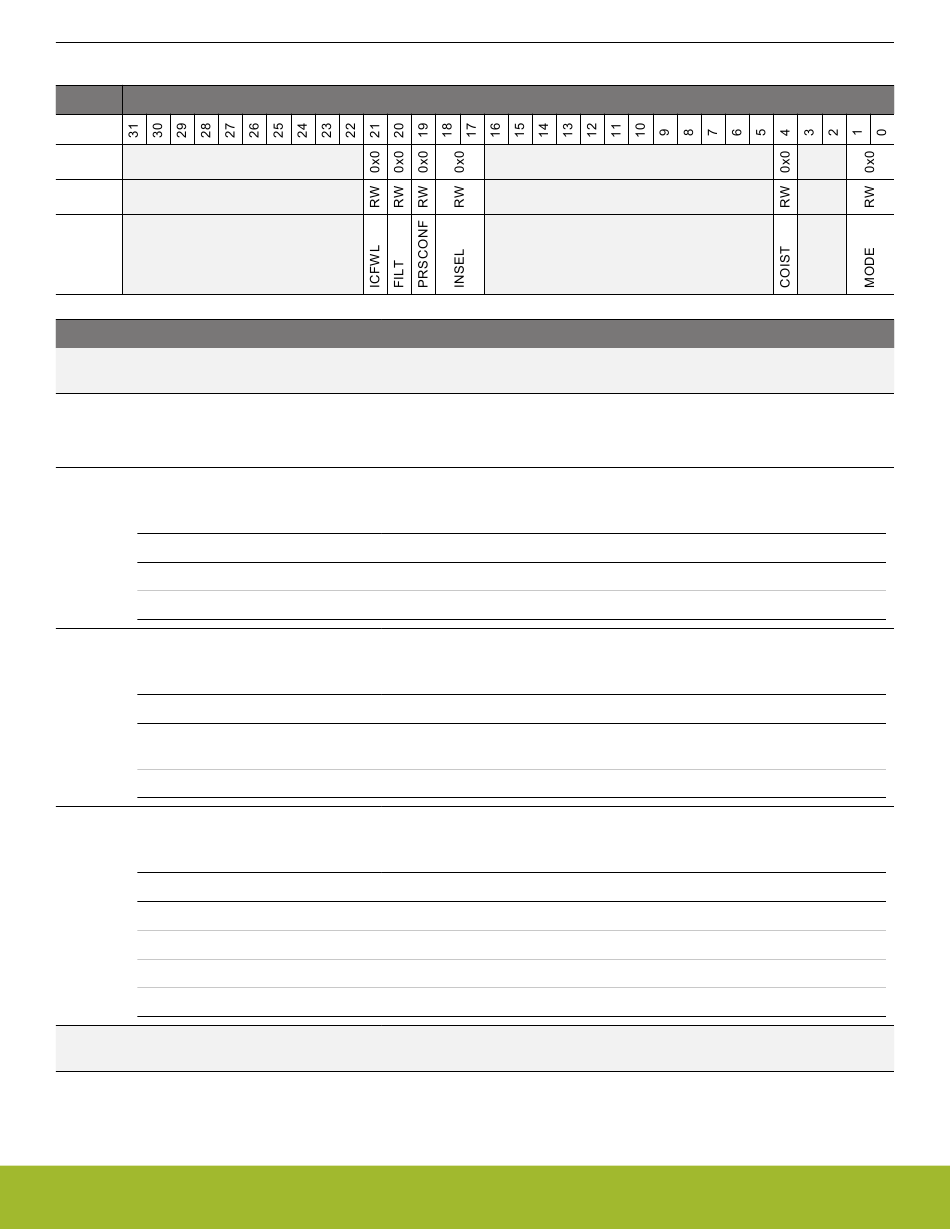 | | 31 | 30 | 29 | 28 | 27 | 26 | 25 | 24 | 23 | 22 | 21 | 20 | 19 | 18 | 17 | 16 | 15 | 14 | 13 | 12 | 11 | 10 | 9 | 8 | 7 | 6 | 5 | 4 | 3 | 2 | 1 | 0 |
|---|---|---|---|---|---|---|---|---|---|---|---|---|---|---|---|---|---|---|---|---|---|---|---|---|---|---|---|---|---|---|---|---|
| | | | | | | | | | | | 0x0 | 0x0 | 0x0 | 0x0 | | | | | | | | | | | | | | 0x0 | | | 0x0 | |
| | | | | | | | | | | | RW | RW | RW | RW | | | | | | | | | | | | | | RW | | | RW | |
| | | | | | | | | | | | ICFWL | FILT | PRSCONF | INSEL | | | | | | | | | | | | | | COIST | | | MODE | |